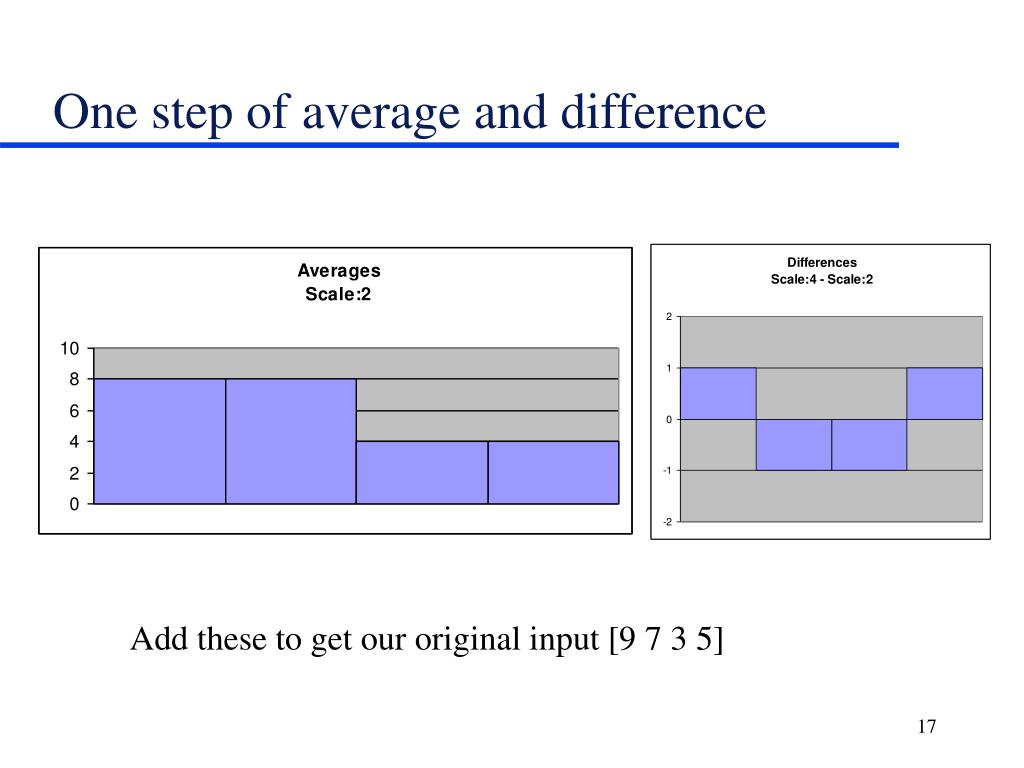 One step of average and difference

Averages
Scale:2

10
8
6
4
2
0

Differences
Scale:4 - Scale:2

2
1
0
-1
-2

Add these to get our original input [9 7 3 5]

17